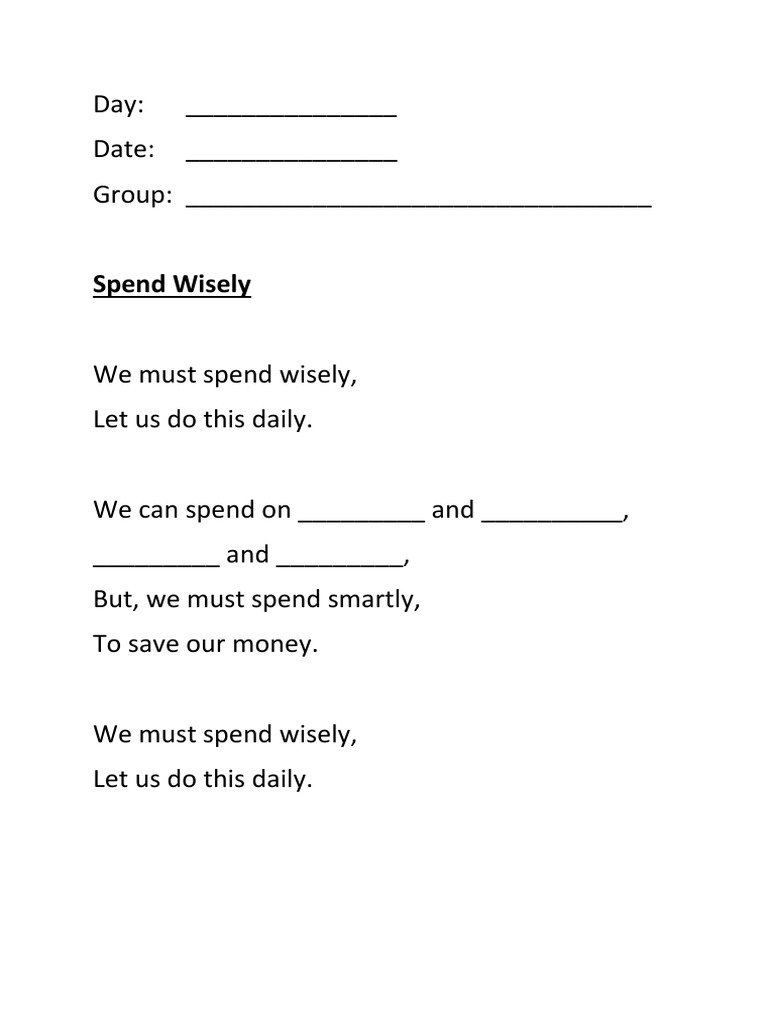 Day: _______________

Date: _______________

Group: _________________________________

Spend Wisely

We must spend wisely,
Let us do this daily.

We can spend on _________ and __________,
_________ and _________,
But, we must spend smartly,
To save our money.

We must spend wisely,
Let us do this daily.